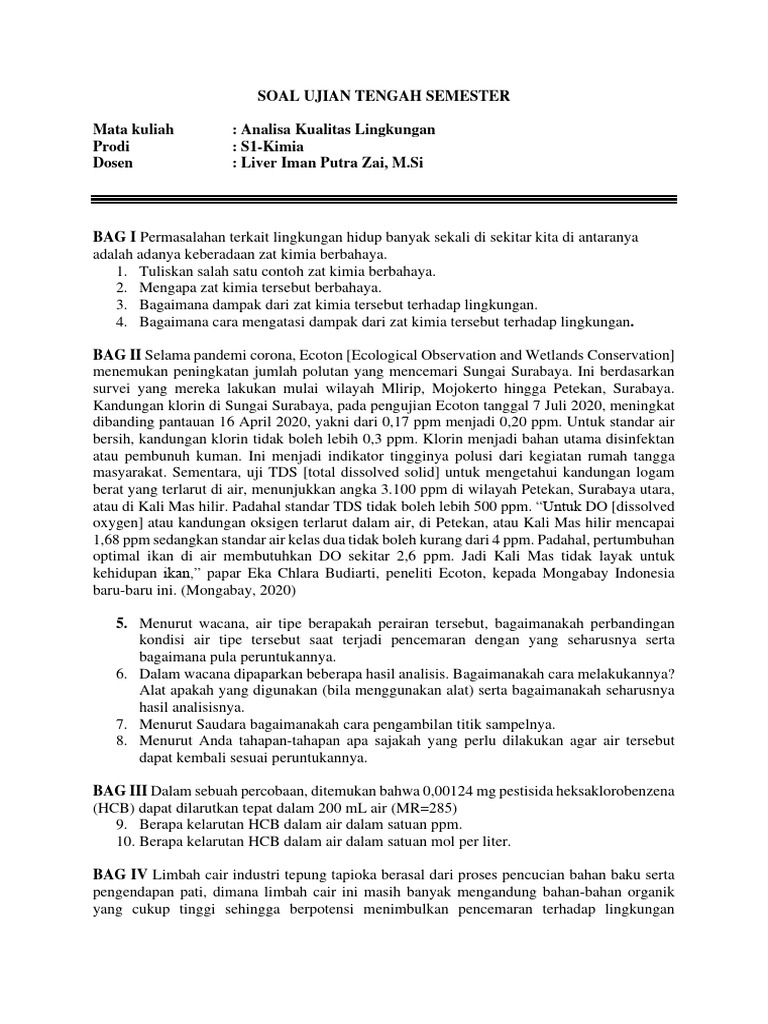 SOAL UJIAN TENGAH SEMESTER

Mata kuliah : Analisa Kualitas Lingkungan
Prodi : S1-Kimia
Dosen : Liver Iman Putra Zai, M.Si

BAG I Permasalahan terkait lingkungan hidup banyak sekali di sekitar kita di antaranya adalah adanya keberadaan zat kimia berbahaya.
1. Tuliskan salah satu contoh zat kimia berbahaya.
2. Mengapa zat kimia tersebut berbahaya.
3. Bagaimana dampak dari zat kimia tersebut terhadap lingkungan.
4. Bagaimana cara mengatasi dampak dari zat kimia tersebut terhadap lingkungan.

BAG II Selama pandemi corona, Ecoton [Ecological Observation and Wetlands Conservation] menemukan peningkatan jumlah polutan yang mencemari Sungai Surabaya. Ini berdasarkan survei yang mereka lakukan mulai wilayah Mlirip, Mojokerto hingga Petekan, Surabaya. Kandungan klorin di Sungai Surabaya, pada pengujian Ecoton tanggal 7 Juli 2020, meningkat dibanding pantauan 16 April 2020, yakni dari 0,17 ppm menjadi 0,20 ppm. Untuk standar air bersih, kandungan klorin tidak boleh lebih 0,3 ppm. Klorin menjadi bahan utama disinfektan atau pembunuh kuman. Ini menjadi indikator tingginya polusi dari kegiatan rumah tangga masyarakat. Sementara, uji TDS [total dissolved solid] untuk mengetahui kandungan logam berat yang terlarut di air, menunjukkan angka 3.100 ppm di wilayah Petekan, Surabaya utara, atau di Kali Mas hilir. Padahal standar TDS tidak boleh lebih 500 ppm. "Untuk DO [dissolved oxygen] atau kandungan oksigen terlarut dalam air, di Petekan, atau Kali Mas hilir mencapai 1,68 ppm sedangkan standar air kelas dua tidak boleh kurang dari 4 ppm. Padahal, pertumbuhan optimal ikan di air membutuhkan DO sekitar 2,6 ppm. Jadi Kali Mas tidak layak untuk kehidupan ikan," papar Eka Chlara Budiarti, peneliti Ecoton, kepada Mongabay Indonesia baru-baru ini. (Mongabay, 2020)

5. Menurut wacana, air tipe berapakah perairan tersebut, bagaimanakah perbandingan kondisi air tipe tersebut saat terjadi pencemaran dengan yang seharusnya serta bagaimana pula peruntukannya.
6. Dalam wacana dipaparkan beberapa hasil analisis. Bagaimanakah cara melakukannya? Alat apakah yang digunakan (bila menggunakan alat) serta bagaimanakah seharusnya hasil analisisnya.
7. Menurut Saudara bagaimanakah cara pengambilan titik sampelnya.
8. Menurut Anda tahapan-tahapan apa sajakah yang perlu dilakukan agar air tersebut dapat kembali sesuai peruntukannya.

BAG III Dalam sebuah percobaan, ditemukan bahwa 0,00124 mg pestisida heksaklorobenzena (HCB) dapat dilarutkan tepat dalam 200 mL air (MR=285)
9. Berapa kelarutan HCB dalam air dalam satuan ppm.
10. Berapa kelarutan HCB dalam air dalam satuan mol per liter.

BAG IV Limbah cair industri tepung tapioka berasal dari proses pencucian bahan baku serta pengendapan pati, dimana limbah cair ini masih banyak mengandung bahan-bahan organik yang cukup tinggi sehingga berpotensi menimbulkan pencemaran terhadap lingkungan